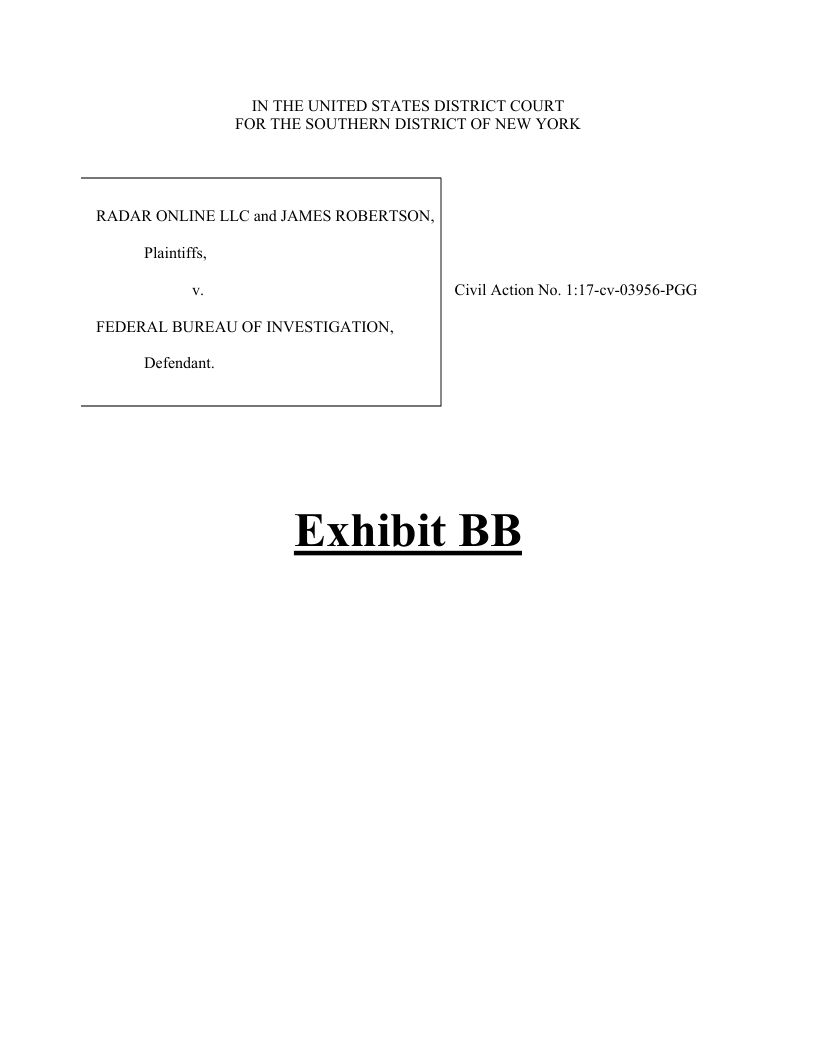 IN THE UNITED STATES DISTRICT COURT
FOR THE SOUTHERN DISTRICT OF NEW YORK

RADAR ONLINE LLC and JAMES ROBERTSON,

Plaintiffs,

v.

FEDERAL BUREAU OF INVESTIGATION,

Defendant.

Civil Action No. 1:17-cv-03956-PGG

Exhibit BB